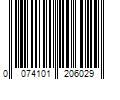 0 074101 206029